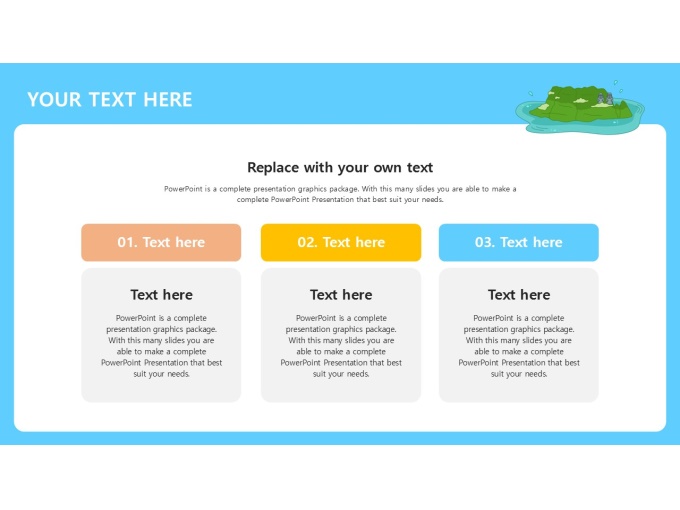 YOUR TEXT HERE

Replace with your own text

PowerPoint is a complete presentation graphics package. With this many slides you are able to make a complete PowerPoint Presentation that best suit your needs.

01. Text here

Text here

PowerPoint is a complete presentation graphics package. With this many slides you are able to make a complete PowerPoint Presentation that best suit your needs.

02. Text here

Text here

PowerPoint is a complete presentation graphics package. With this many slides you are able to make a complete PowerPoint Presentation that best suit your needs.

03. Text here

Text here

PowerPoint is a complete presentation graphics package. With this many slides you are able to make a complete PowerPoint Presentation that best suit your needs.